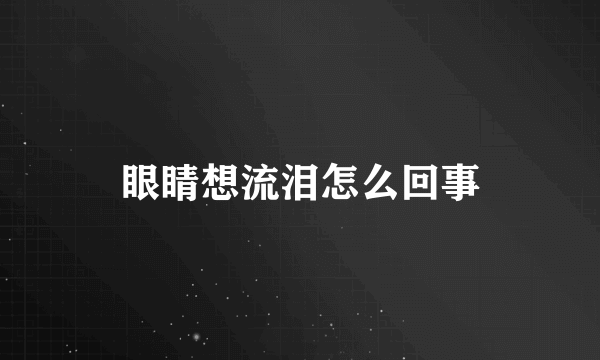 眼睛想流泪怎么回事